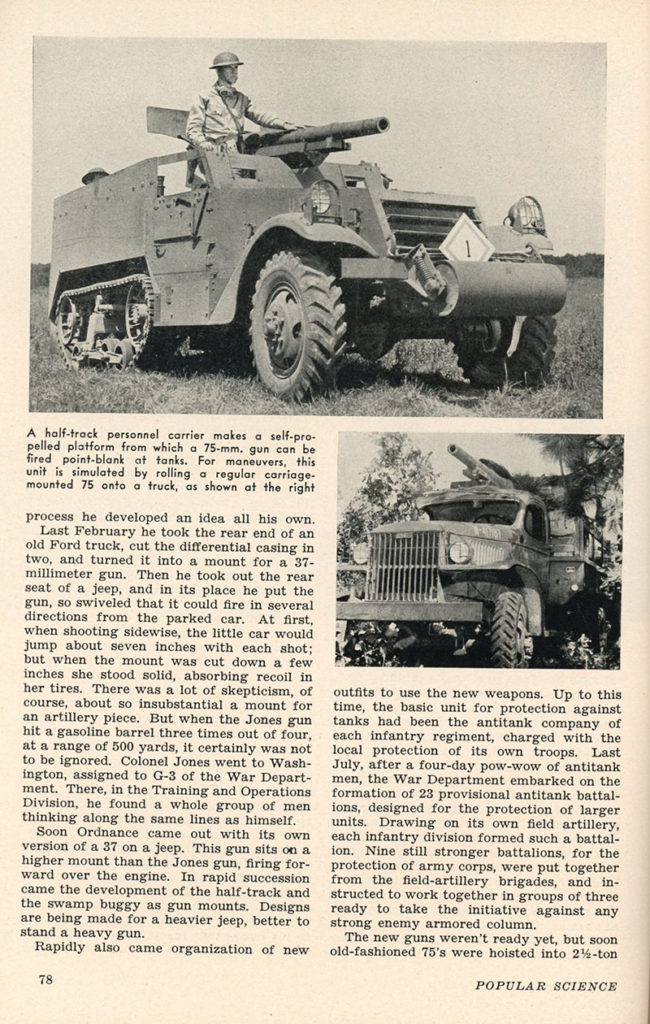 1

A half-track personnel carrier makes a self-propelled platform from which a 75-mm. gun can be fired point-blank at tanks. For maneuvers, this unit is simulated by rolling a regular carriage-mounted 75 onto a truck, as shown at the right

process he developed an idea all his own.

Last February he took the rear end of an old Ford truck, cut the differential casing in two, and turned it into a mount for a 37-millimeter gun. Then he took out the rear seat of a jeep, and in its place he put the gun, so swiveled that it could fire in several directions from the parked car. At first, when shooting sidewise, the little car would jump about seven inches with each shot; but when the mount was cut down a few inches she stood solid, absorbing recoil in her tires. There was a lot of skepticism, of course, about so insubstantial a mount for an artillery piece. But when the Jones gun hit a gasoline barrel three times out of four, at a range of 500 yards, it certainly was not to be ignored. Colonel Jones went to Washington, assigned to G-3 of the War Department. There, in the Training and Operations Division, he found a whole group of men thinking along the same lines as himself.

Soon Ordnance came out with its own version of a 37 on a jeep. This gun sits on a higher mount than the Jones gun, firing forward over the engine. In rapid succession came the development of the half-track and the swamp buggy as gun mounts. Designs are being made for a heavier jeep, better to stand a heavy gun.

Rapidly also came organization of new outfits to use the new weapons. Up to this time, the basic unit for protection against tanks had been the antitank company of each infantry regiment, charged with the local protection of its own troops. Last July, after a four-day pow-wow of antitank men, the War Department embarked on the formation of 23 provisional antitank battalions, designed for the protection of larger units. Drawing on its own field artillery, each infantry division formed such a battalion. Nine still stronger battalions, for the protection of army corps, were put together from the field-artillery brigades, and instructed to work together in groups of three ready to take the initiative against any strong enemy armored column.

The new guns weren't ready yet, but soon old-fashioned 75's were hoisted into 2½-ton

78

POPULAR SCIENCE